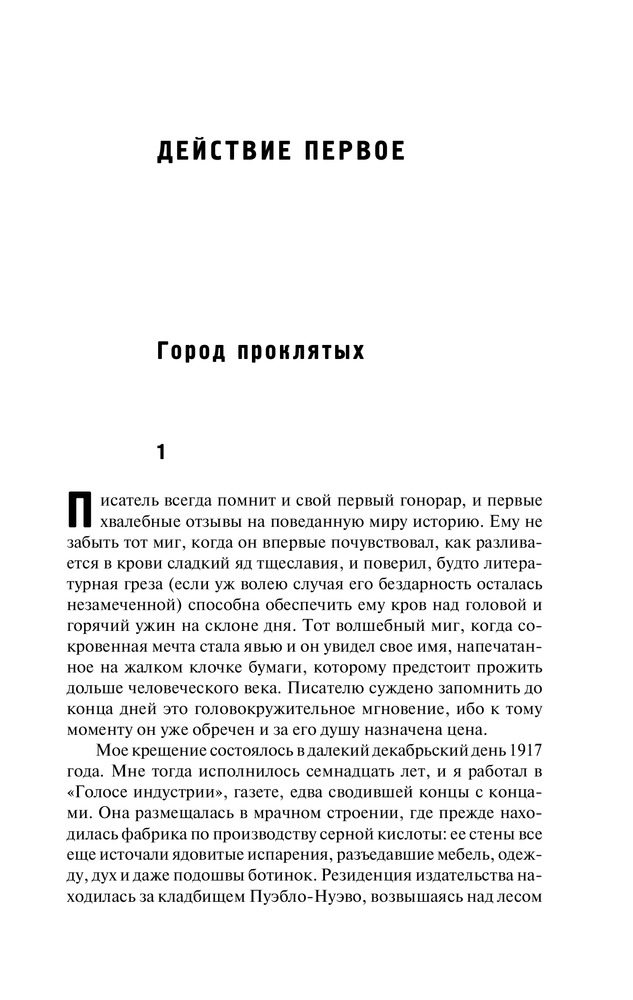 ДЕЙСТВИЕ ПЕРВОЕ

Город проклятых

1

Писатель всегда помнит и свой первый гонорар, и первые хвалебные отзывы на поведанную миру историю. Ему не забыть тот миг, когда он впервые почувствовал, как разливается в крови сладкий яд тщеславия, и поверил, будто литературная греза (если уж волею случая его бездарность осталась незамеченной) способна обеспечить ему кров над головой и горячий ужин на склоне дня. Тот волшебный миг, когда сокровенная мечта стала явью и он увидел свое имя, напечатанное на жалком клочке бумаги, которому предстоит прожить дольше человеческого века. Писателю суждено запомнить до конца дней это головокружительное мгновение, ибо к тому моменту он уже обречен и за его душу назначена цена.

Мое крещение состоялось в далекий декабрьский день 1917 года. Мне тогда исполнилось семнадцать лет, и я работал в «Голосе индустрии», газете, едва сводившей концы с концами. Она размещалась в мрачном строении, где прежде находилась фабрика по производству серной кислоты: ее стены все еще источали ядовитые испарения, разъедавшие мебель, одежду, дух и даже подошвы ботинок. Резиденция издательства находилась за кладбищем Пуэбло-Нуэво, возвышаясь над лесом